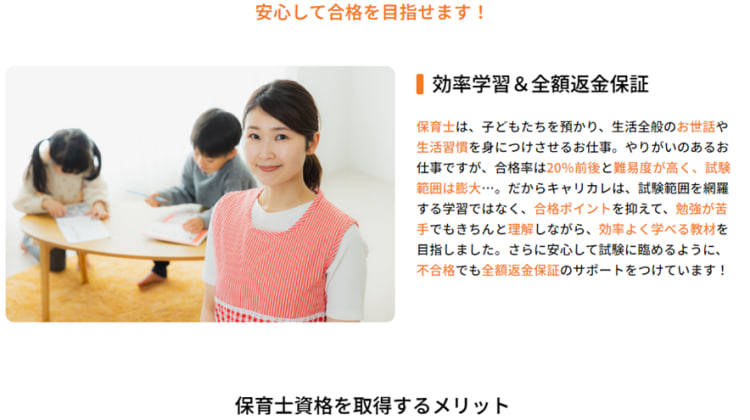 安心して合格を目指せます！

効率学習＆全額返金保証

保育士は、子どもたちを預かり、生活全般のお世話や生活習慣を身につけさせるお仕事。やりがいのあるお仕事ですが、合格率は20%前後と難易度が高く、試験範囲は膨大…。だからキャリカレは、試験範囲を網羅する学習ではなく、合格ポイントを抑えて、勉強が苦手でもきちんと理解しながら、効率よく学べる教材を目指しました。さらに安心して試験に臨めるように、不合格でも全額返金保証のサポートをつけています！

保育士資格を取得するメリット